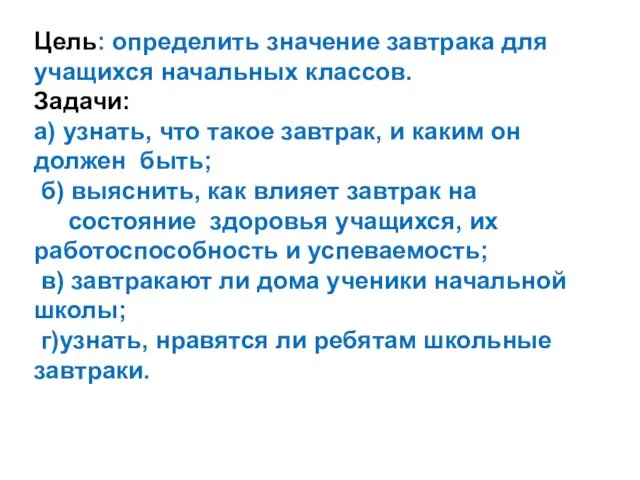 Цель: определить значение завтрака для учащихся начальных классов.
Задачи:
а) узнать, что такое завтрак, и каким он должен быть;
б) выяснить, как влияет завтрак на состояние здоровья учащихся, их работоспособность и успеваемость;
в) завтракают ли дома ученики начальной школы;
г)узнать, нравятся ли ребятам школьные завтраки.